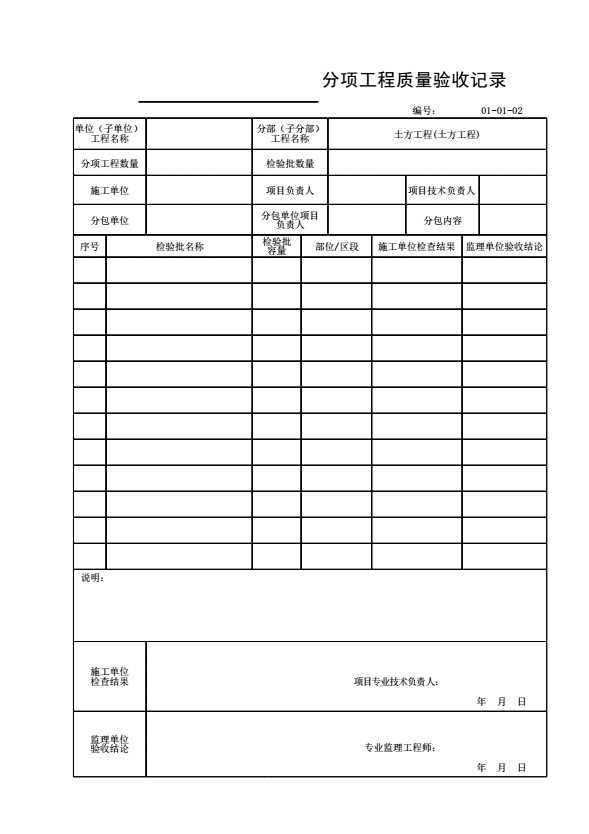 分项工程质量验收记录

编号： 01-01-02

| 单位（子单位）工程名称 | | 分部（子分部）工程名称 | 土方工程(土方工程) | | |
|---|---|---|---|---|---|
| 分项工程数量 | | 检验批数量 | | | |
| 施工单位 | | 项目负责人 | | 项目技术负责人 | |
| 分包单位 | | 分包单位项目负责人 | | 分包内容 | |

| 序号 | 检验批名称 | 检验批容量 | 部位/区段 | 施工单位检查结果 | 监理单位验收结论 |
|---|---|---|---|---|---|
| | | | | | |
| | | | | | |
| | | | | | |
| | | | | | |
| | | | | | |
| | | | | | |
| | | | | | |
| | | | | | |
| | | | | | |
| | | | | | |
| | | | | | |
| | | | | | |

说明：

| 施工单位检查结果 | 项目专业技术负责人： 年 月 日 |
|---|---|
| 监理单位验收结论 | 专业监理工程师： 年 月 日 |